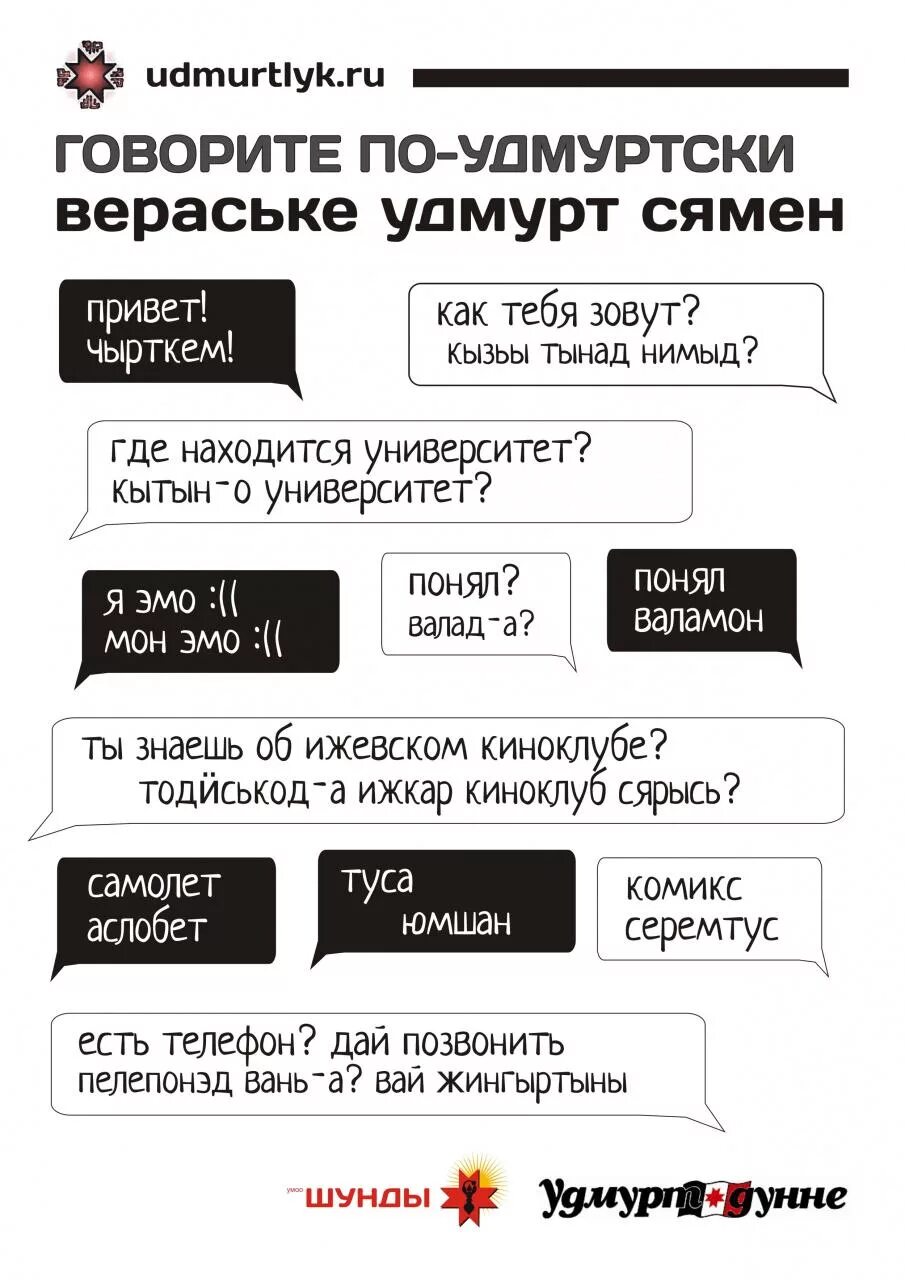 udmurtlyk.ru

ГОВОРИТЕ ПО-УДМУРТСКИ
вераське удмурт сямен

привет!
чырткем!

как тебя зовут?
кызьы тынад нимыд?

где находится университет?
кытын-о университет?

я эмо :((
мон эмо :((

понял?
валад-а?

понял
валамон

ты знаешь об ижевском киноклубе?
тодӥськод-а ижкар киноклуб сярысь?

самолет
аслобет

туса
юмшан

комикс
серемтус

есть телефон? дай позвонить
пелепонэд вань-а? вай жингыртыны

УМОО ШУНДЫ

Удмурт дунне